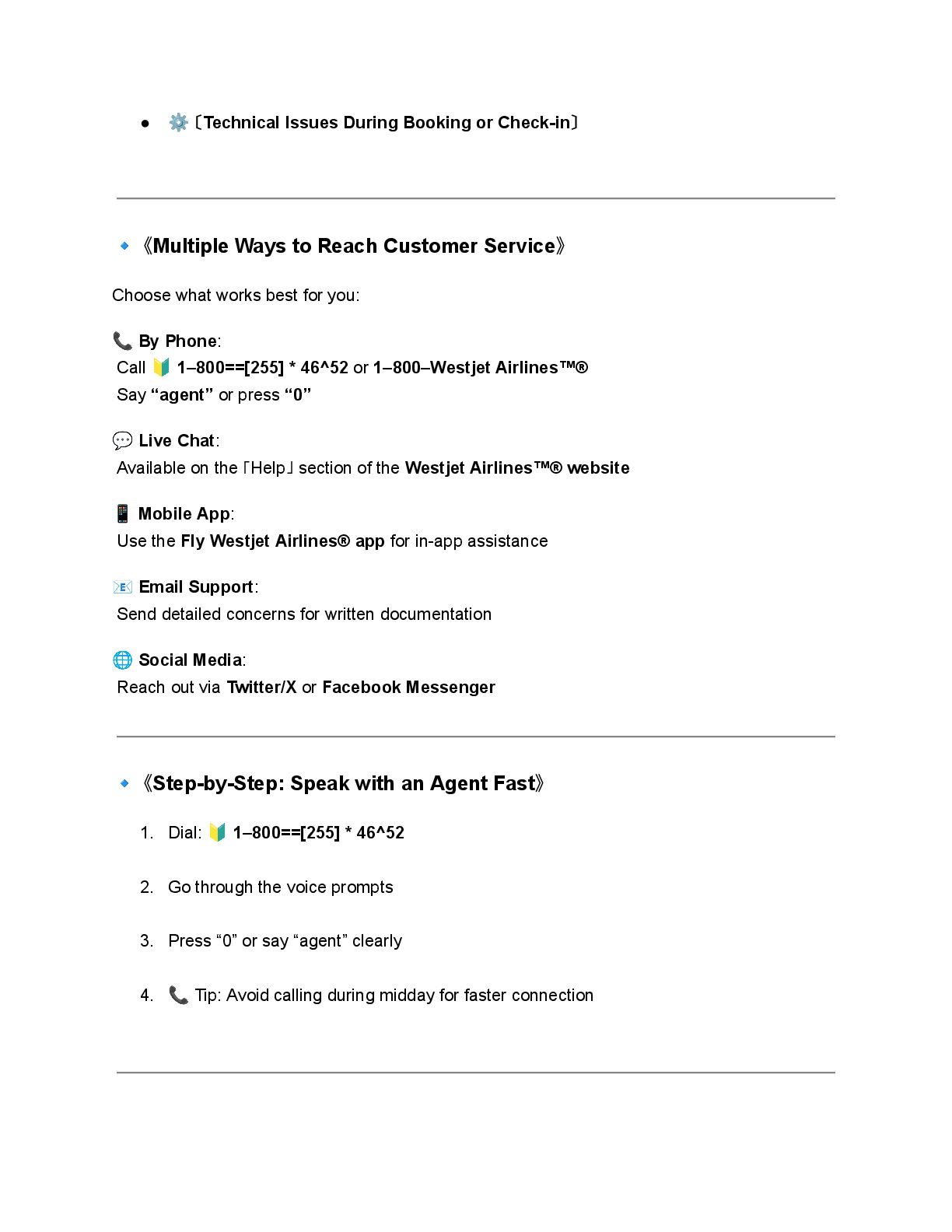 ● ⚙️〔Technical Issues During Booking or Check-in〕

🔹《Multiple Ways to Reach Customer Service》

Choose what works best for you:

📞 By Phone:
Call 🔰 1–800==[255] * 46^52 or 1–800–Westjet Airlines™®
Say “agent” or press “0”

💬 Live Chat:
Available on the「Help」section of the Westjet Airlines™® website

📱 Mobile App:
Use the Fly Westjet Airlines® app for in-app assistance

📧 Email Support:
Send detailed concerns for written documentation

🌐 Social Media:
Reach out via Twitter/X or Facebook Messenger

🔹《Step-by-Step: Speak with an Agent Fast》

1. Dial: 🔰 1–800==[255] * 46^52

2. Go through the voice prompts

3. Press “0” or say “agent” clearly

4. 📞 Tip: Avoid calling during midday for faster connection